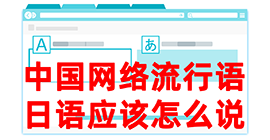 A

あ

中国网络流行语
日语应该怎么说